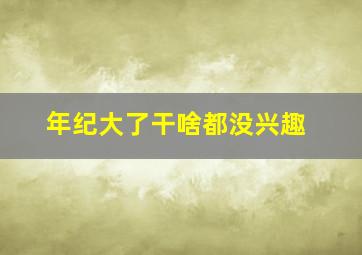 年纪大了干啥都没兴趣